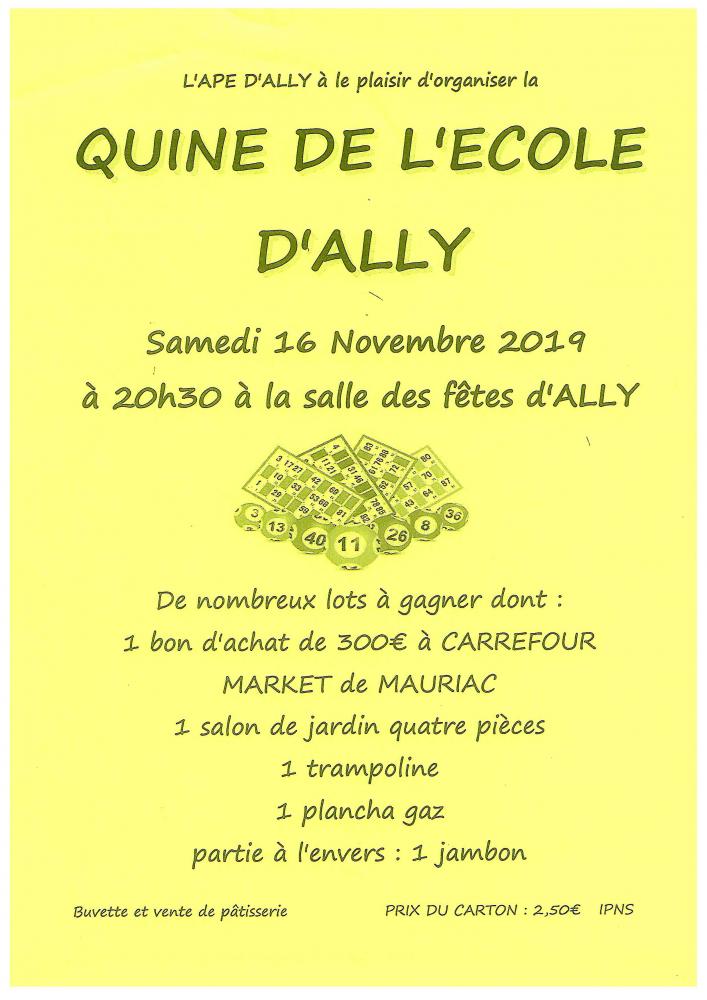 L'APE D'ALLY à le plaisir d'organiser la

QUINE DE L'ECOLE D'ALLY

Samedi 16 Novembre 2019
à 20h30 à la salle des fêtes d'ALLY

13 40 11 26 8 36

De nombreux lots à gagner dont :
1 bon d'achat de 300€ à CARREFOUR MARKET de MAURIAC
1 salon de jardin quatre pièces
1 trampoline
1 plancha gaz
partie à l'envers : 1 jambon

Buvette et vente de pâtisserie

PRIX DU CARTON : 2,50€ IPNS